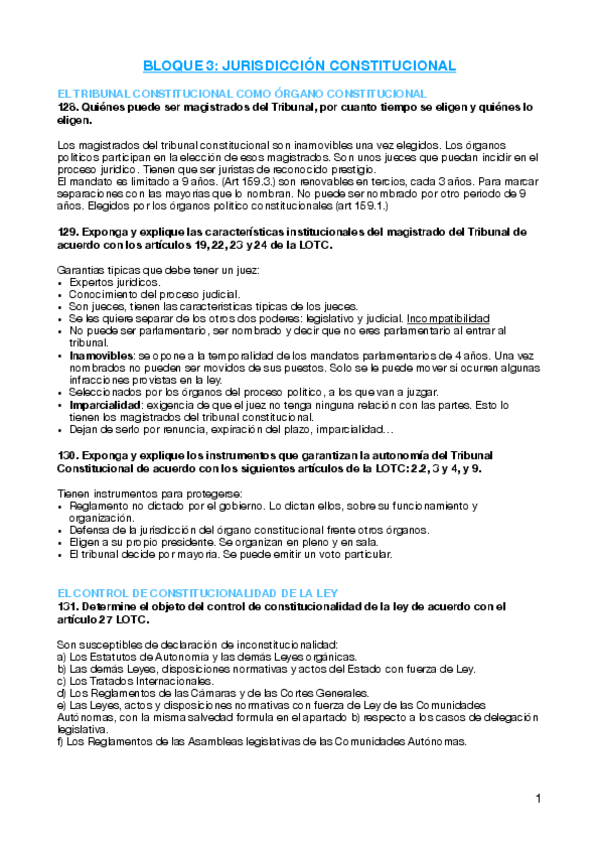 BLOQUE 3: JURISDICCIÓN CONSTITUCIONAL

EL TRIBUNAL CONSTITUCIONAL COMO ÓRGANO CONSTITUCIONAL
128. Quiénes puede ser magistrados del Tribunal, por cuanto tiempo se eligen y quiénes lo eligen.

Los magistrados del tribunal constitucional son inamovibles una vez elegidos. Los órganos políticos participan en la elección de esos magistrados. Son unos jueces que puedan incidir en el proceso jurídico. Tienen que ser juristas de reconocido prestigio.
El mandato es limitado a 9 años. (Art 159.3.) son renovables en tercios, cada 3 años. Para marcar separaciones con las mayorías que lo nombran. No puede ser nombrado por otro periodo de 9 años. Elegidos por los órganos político constitucionales (art 159.1.)

129. Exponga y explique las características institucionales del magistrado del Tribunal de acuerdo con los artículos 19, 22, 23 y 24 de la LOTC.

Garantías típicas que debe tener un juez:
• Expertos jurídicos.
• Conocimiento del proceso judicial.
• Son jueces, tienen las características típicas de los jueces.
• Se les quiere separar de los otros dos poderes: legislativo y judicial. Incompatibilidad
• No puede ser parlamentario, ser nombrado y decir que no eres parlamentario al entrar al tribunal.
• Inamovibles: se opone a la temporalidad de los mandatos parlamentarios de 4 años. Una vez nombrados no pueden ser movidos de sus puestos. Solo se le puede mover si ocurren algunas infracciones previstas en la ley.
• Seleccionados por los órganos del proceso político, a los que van a juzgar.
• Imparcialidad: exigencia de que el juez no tenga ninguna relación con las partes. Esto lo tienen los magistrados del tribunal constitucional.
• Dejan de serlo por renuncia, expiración del plazo, imparcialidad…

130. Exponga y explique los instrumentos que garantizan la autonomía del Tribunal Constitucional de acuerdo con los siguientes artículos de la LOTC: 2.2, 3 y 4, y 9.

Tienen instrumentos para protegerse:
• Reglamento no dictado por el gobierno. Lo dictan ellos, sobre su funcionamiento y organización.
• Defensa de la jurisdicción del órgano constitucional frente otros órganos.
• Eligen a su propio presidente. Se organizan en pleno y en sala.
• El tribunal decide por mayoría. Se puede emitir un voto particular.

EL CONTROL DE CONSTITUCIONALIDAD DE LA LEY
131. Determine el objeto del control de constitucionalidad de la ley de acuerdo con el artículo 27 LOTC.

Son susceptibles de declaración de inconstitucionalidad:
a) Los Estatutos de Autonomía y las demás Leyes orgánicas.
b) Las demás Leyes, disposiciones normativas y actos del Estado con fuerza de Ley.
c) Los Tratados Internacionales.
d) Los Reglamentos de las Cámaras y de las Cortes Generales.
e) Las Leyes, actos y disposiciones normativas con fuerza de Ley de las Comunidades Autónomas, con la misma salvedad formula en el apartado b) respecto a los casos de delegación legislativa.
f) Los Reglamentos de las Asambleas legislativas de las Comunidades Autónomas.

1